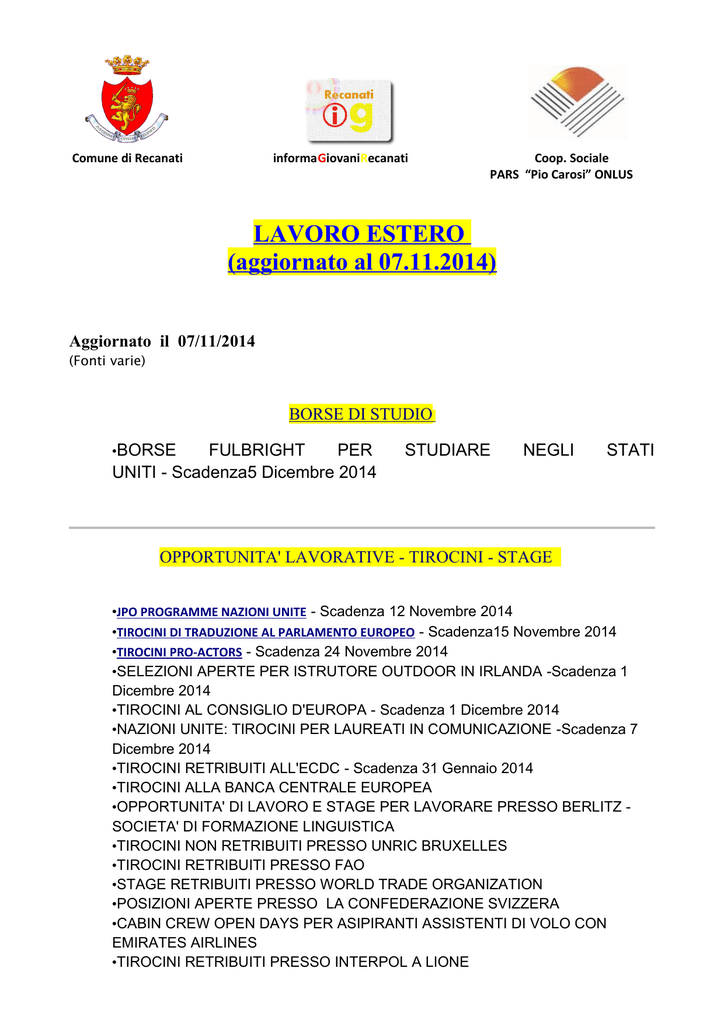 Recanati
ig

Comune di Recanati

informaGiovaniRecanati

Coop. Sociale
PARS "Pio Carosi" ONLUS

LAVORO ESTERO
(aggiornato al 07.11.2014)

Aggiornato il 07/11/2014
(Fonti varie)

BORSE DI STUDIO

•BORSE FULBRIGHT PER STUDIARE NEGLI STATI UNITI - Scadenza5 Dicembre 2014

OPPORTUNITA' LAVORATIVE - TIROCINI - STAGE

•JPO PROGRAMME NAZIONI UNITE - Scadenza 12 Novembre 2014
•TIROCINI DI TRADUZIONE AL PARLAMENTO EUROPEO - Scadenza15 Novembre 2014
•TIROCINI PRO-ACTORS - Scadenza 24 Novembre 2014
•SELEZIONI APERTE PER ISTRUTORE OUTDOOR IN IRLANDA -Scadenza 1 Dicembre 2014
•TIROCINI AL CONSIGLIO D'EUROPA - Scadenza 1 Dicembre 2014
•NAZIONI UNITE: TIROCINI PER LAUREATI IN COMUNICAZIONE -Scadenza 7 Dicembre 2014
•TIROCINI RETRIBUITI ALL'ECDC - Scadenza 31 Gennaio 2014
•TIROCINI ALLA BANCA CENTRALE EUROPEA
•OPPORTUNITA' DI LAVORO E STAGE PER LAVORARE PRESSO BERLITZ - SOCIETA' DI FORMAZIONE LINGUISTICA
•TIROCINI NON RETRIBUITI PRESSO UNRIC BRUXELLES
•TIROCINI RETRIBUITI PRESSO FAO
•STAGE RETRIBUITI PRESSO WORLD TRADE ORGANIZATION
•POSIZIONI APERTE PRESSO LA CONFEDERAZIONE SVIZZERA
•CABIN CREW OPEN DAYS PER ASIPIRANTI ASSISTENTI DI VOLO CON EMIRATES AIRLINES
•TIROCINI RETRIBUITI PRESSO INTERPOL A LIONE